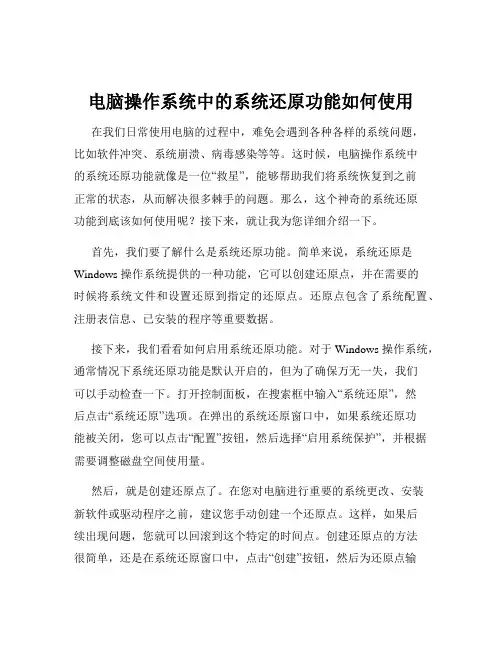 电脑操作系统中的系统还原功能如何使用

在我们日常使用电脑的过程中，难免会遇到各种各样的系统问题，比如软件冲突、系统崩溃、病毒感染等等。这时候，电脑操作系统中的系统还原功能就像是一位“救星”，能够帮助我们将系统恢复到之前正常的状态，从而解决很多棘手的问题。那么，这个神奇的系统还原功能到底该如何使用呢？接下来，就让我为您详细介绍一下。

首先，我们要了解什么是系统还原功能。简单来说，系统还原是 Windows 操作系统提供的一种功能，它可以创建还原点，并在需要的时候将系统文件和设置还原到指定的还原点。还原点包含了系统配置、注册表信息、已安装的程序等重要数据。

接下来，我们看看如何启用系统还原功能。对于 Windows 操作系统，通常情况下系统还原功能是默认开启的，但为了确保万无一失，我们可以手动检查一下。打开控制面板，在搜索框中输入“系统还原”，然后点击“系统还原”选项。在弹出的系统还原窗口中，如果系统还原功能被关闭，您可以点击“配置”按钮，然后选择“启用系统保护”，并根据需要调整磁盘空间使用量。

然后，就是创建还原点了。在您对电脑进行重要的系统更改、安装新软件或驱动程序之前，建议您手动创建一个还原点。这样，如果后续出现问题，您就可以回滚到这个特定的时间点。创建还原点的方法很简单，还是在系统还原窗口中，点击“创建”按钮，然后为还原点输